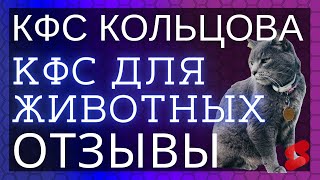 КФС КОЛЬЦОВА
КФС ДЛЯ ЖИВОТНЫХ
ОТЗЫВЫ